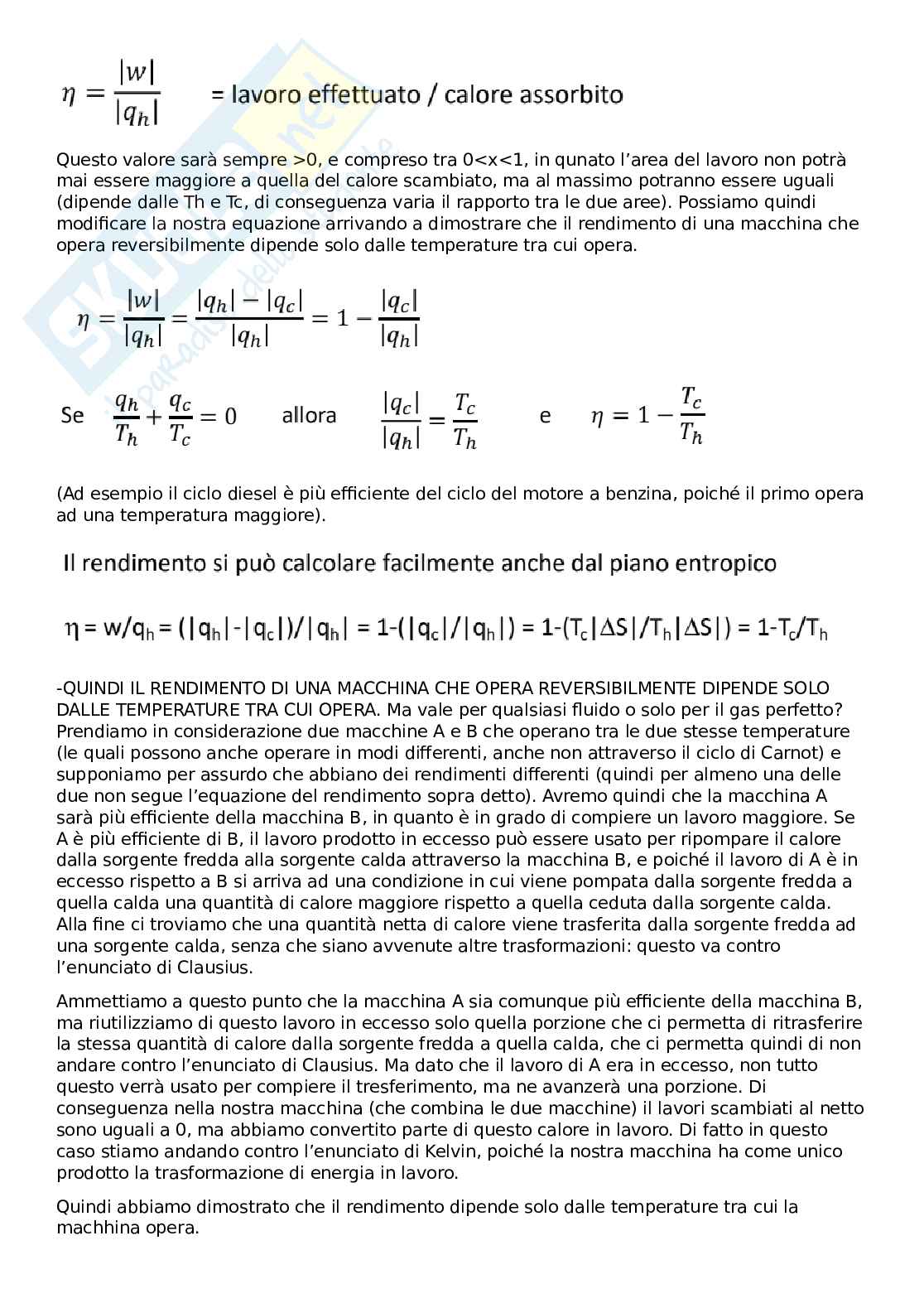 $\eta = \frac{|w|}{|q_h|}$ = lavoro effettuato / calore assorbito

Questo valore sarà sempre >0, e compreso tra 0<x<1, in qunato l'area del lavoro non potrà mai essere maggiore a quella del calore scambiato, ma al massimo potranno essere uguali (dipende dalle Th e Tc, di conseguenza varia il rapporto tra le due aree). Possiamo quindi modificare la nostra equazione arrivando a dimostrare che il rendimento di una macchina che opera reversibilmente dipende solo dalle temperature tra cui opera.

$\eta = \frac{|w|}{|q_h|} = \frac{|q_h| - |q_c|}{|q_h|} = 1 - \frac{|q_c|}{|q_h|}$

Se $\frac{q_h}{T_h} + \frac{q_c}{T_c} = 0$ allora $\frac{|q_c|}{|q_h|} = \frac{T_c}{T_h}$ e $\eta = 1 - \frac{T_c}{T_h}$

(Ad esempio il ciclo diesel è più efficiente del ciclo del motore a benzina, poiché il primo opera ad una temperatura maggiore).

Il rendimento si può calcolare facilmente anche dal piano entropico

$\eta = w/q_h = (|q_h|-|q_c|)/|q_h| = 1-(|q_c|/|q_h|) = 1-(T_c|\Delta S|/T_h|\Delta S|) = 1-T_c/T_h$

-QUINDI IL RENDIMENTO DI UNA MACCHINA CHE OPERA REVERSIBILMENTE DIPENDE SOLO DALLE TEMPERATURE TRA CUI OPERA. Ma vale per qualsiasi fluido o solo per il gas perfetto? Prendiamo in considerazione due macchine A e B che operano tra le due stesse temperature (le quali possono anche operare in modi differenti, anche non attraverso il ciclo di Carnot) e supponiamo per assurdo che abbiano dei rendimenti differenti (quindi per almeno una delle due non segue l'equazione del rendimento sopra detto). Avremo quindi che la macchina A sarà più efficiente della macchina B, in quanto è in grado di compiere un lavoro maggiore. Se A è più efficiente di B, il lavoro prodotto in eccesso può essere usato per ripompare il calore dalla sorgente fredda alla sorgente calda attraverso la macchina B, e poiché il lavoro di A è in eccesso rispetto a B si arriva ad una condizione in cui viene pompata dalla sorgente fredda a quella calda una quantità di calore maggiore rispetto a quella ceduta dalla sorgente calda. Alla fine ci troviamo che una quantità netta di calore viene trasferita dalla sorgente fredda ad una sorgente calda, senza che siano avvenute altre trasformazioni: questo va contro l'enunciato di Clausius.

Ammettiamo a questo punto che la macchina A sia comunque più efficiente della macchina B, ma riutilizziamo di questo lavoro in eccesso solo quella porzione che ci permetta di ritrasferire la stessa quantità di calore dalla sorgente fredda a quella calda, che ci permetta quindi di non andare contro l'enunciato di Clausius. Ma dato che il lavoro di A era in eccesso, non tutto questo verrà usato per compiere il tresferimento, ma ne avanzerà una porzione. Di conseguenza nella nostra macchina (che combina le due macchine) il lavori scambiati al netto sono uguali a 0, ma abbiamo convertito parte di questo calore in lavoro. Di fatto in questo caso stiamo andando contro l'enunciato di Kelvin, poiché la nostra macchina ha come unico prodotto la trasformazione di energia in lavoro.

Quindi abbiamo dimostrato che il rendimento dipende solo dalle temperature tra cui la machhina opera.